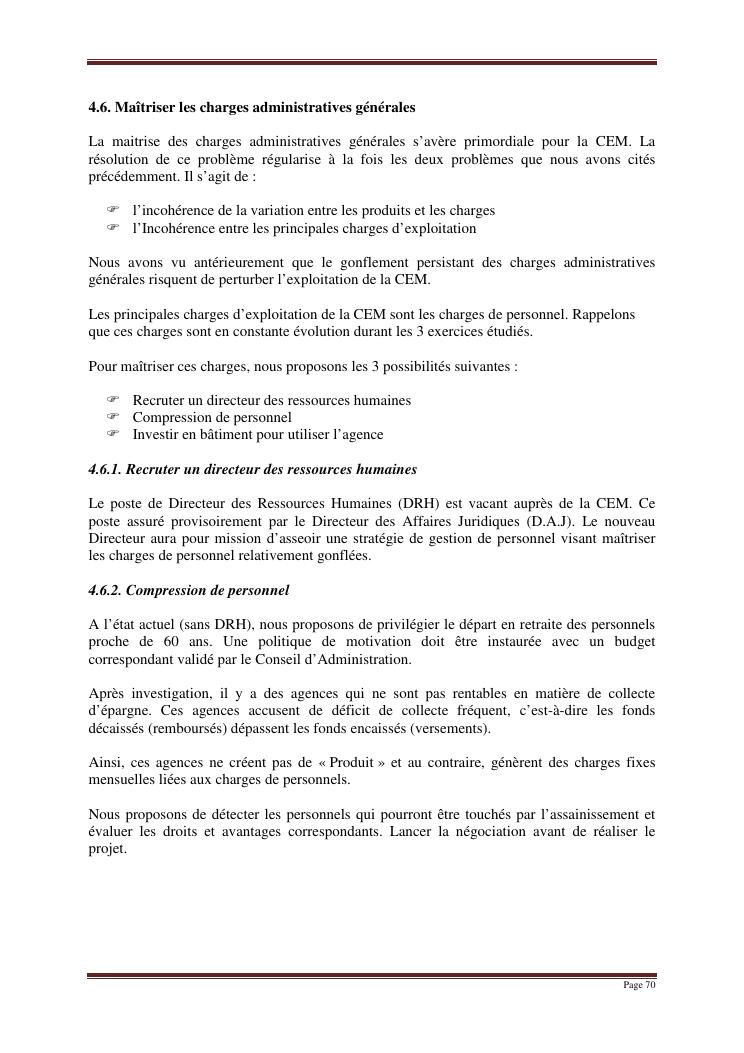 4.6. Maîtriser les charges administratives générales

La maitrise des charges administratives générales s'avère primordiale pour la CEM. La résolution de ce problème régularise à la fois les deux problèmes que nous avons cités précédemment. Il s'agit de :

☞ l'incohérence de la variation entre les produits et les charges
☞ l'Incohérence entre les principales charges d'exploitation

Nous avons vu antérieurement que le gonflement persistant des charges administratives générales risquent de perturber l'exploitation de la CEM.

Les principales charges d'exploitation de la CEM sont les charges de personnel. Rappelons que ces charges sont en constante évolution durant les 3 exercices étudiés.

Pour maîtriser ces charges, nous proposons les 3 possibilités suivantes :

☞ Recruter un directeur des ressources humaines
☞ Compression de personnel
☞ Investir en bâtiment pour utiliser l'agence

4.6.1. Recruter un directeur des ressources humaines

Le poste de Directeur des Ressources Humaines (DRH) est vacant auprès de la CEM. Ce poste assuré provisoirement par le Directeur des Affaires Juridiques (D.A.J). Le nouveau Directeur aura pour mission d'asseoir une stratégie de gestion de personnel visant maîtriser les charges de personnel relativement gonflées.

4.6.2. Compression de personnel

A l'état actuel (sans DRH), nous proposons de privilégier le départ en retraite des personnels proche de 60 ans. Une politique de motivation doit être instaurée avec un budget correspondant validé par le Conseil d'Administration.

Après investigation, il y a des agences qui ne sont pas rentables en matière de collecte d'épargne. Ces agences accusent de déficit de collecte fréquent, c'est-à-dire les fonds décaissés (remboursés) dépassent les fonds encaissés (versements).

Ainsi, ces agences ne créent pas de « Produit » et au contraire, génèrent des charges fixes mensuelles liées aux charges de personnels.

Nous proposons de détecter les personnels qui pourront être touchés par l'assainissement et évaluer les droits et avantages correspondants. Lancer la négociation avant de réaliser le projet.

Page 70